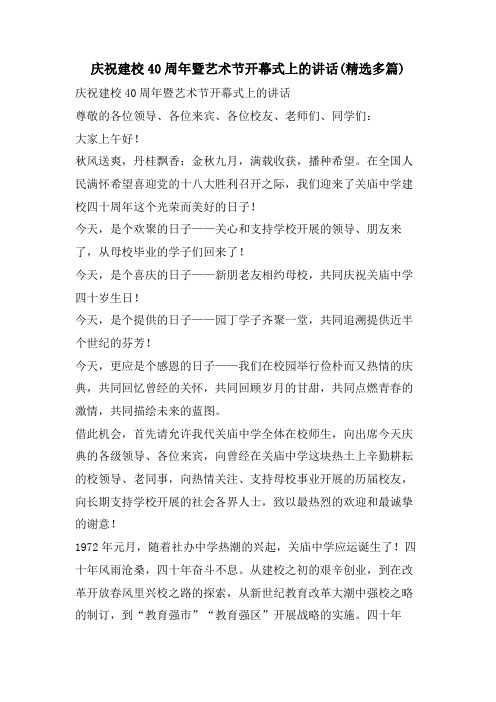 庆祝建校40周年暨艺术节开幕式上的讲话(精选多篇)

庆祝建校40周年暨艺术节开幕式上的讲话

尊敬的各位领导、各位来宾、各位校友、老师们、同学们：

大家上午好！

秋风送爽，丹桂飘香；金秋九月，满载收获，播种希望。在全国人民满怀希望喜迎党的十八大胜利召开之际，我们迎来了关庙中学建校四十周年这个光荣而美好的日子！

今天，是个欢聚的日子——关心和支持学校开展的领导、朋友来了，从母校毕业的学子们回来了！

今天，是个喜庆的日子——新朋老友相约母校，共同庆祝关庙中学四十岁生日！

今天，是个提供的日子——园丁学子齐聚一堂，共同追溯提供近半个世纪的芬芳！

今天，更应是个感恩的日子——我们在校园举行俭朴而又热情的庆典，共同回忆曾经的关怀，共同回顾岁月的甘甜，共同点燃青春的激情，共同描绘未来的蓝图。

借此机会，首先请允许我代关庙中学全体在校师生，向出席今天庆典的各级领导、各位来宾，向曾经在关庙中学这块热土上辛勤耕耘的校领导、老同事，向热情关注、支持母校事业开展的历届校友，向长期支持学校开展的社会各界人士，致以最热烈的欢迎和最诚挚的谢意！

1972年元月，随着社办中学热潮的兴起，关庙中学应运诞生了！四十年风雨沧桑，四十年奋斗不息。从建校之初的艰辛创业，到在改革开放春风里兴校之路的探索，从新世纪教育改革大潮中强校之略的制订，到“教育强市”“教育强区”开展战略的实施。四十年